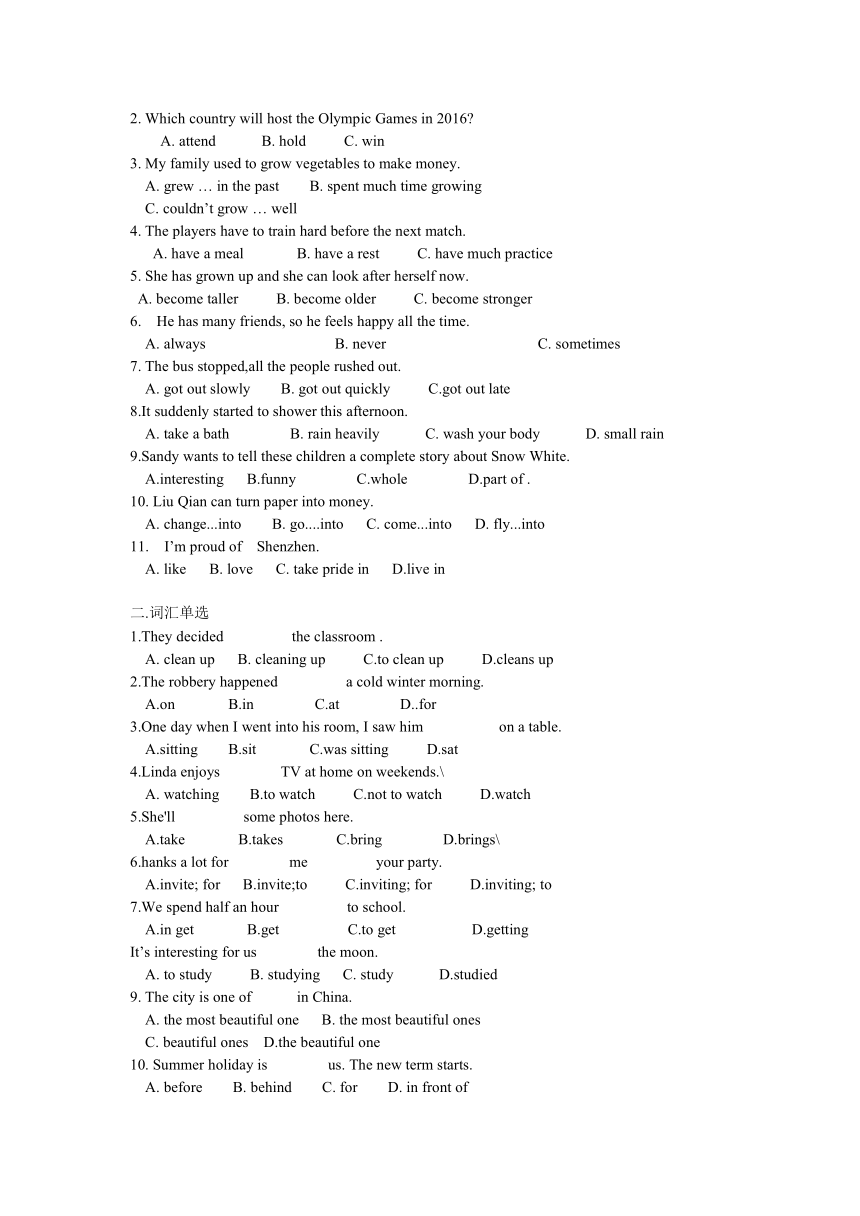 2. Which country will host the Olympic Games in 2016?
A. attend B. hold C. win
3. My family used to grow vegetables to make money.
A. grew … in the past B. spent much time growing
C. couldn’t grow … well
4. The players have to train hard before the next match.
A. have a meal B. have a rest C. have much practice
5. She has grown up and she can look after herself now.
A. become taller B. become older C. become stronger
6. He has many friends, so he feels happy all the time.
A. always B. never C. sometimes
7. The bus stopped,all the people rushed out.
A. got out slowly B. got out quickly C.got out late
8.It suddenly started to shower this afternoon.
A. take a bath B. rain heavily C. wash your body D. small rain
9.Sandy wants to tell these children a complete story about Snow White.
A.interesting B.funny C.whole D.part of .
10. Liu Qian can turn paper into money.
A. change...into B. go....into C. come...into D. fly...into
11. I’m proud of Shenzhen.
A. like B. love C. take pride in D.live in

二.词汇单选
1.They decided the classroom .
A. clean up B. cleaning up C.to clean up D.cleans up
2.The robbery happened a cold winter morning.
A.on B.in C.at D..for
3.One day when I went into his room, I saw him on a table.
A.sitting B.sit C.was sitting D.sat
4.Linda enjoys TV at home on weekends.\
A. watching B.to watch C.not to watch D.watch
5.She'll some photos here.
A.take B.takes C.bring D.brings\
6.hanks a lot for me your party.
A.invite; for B.invite;to C.inviting; for D.inviting; to
7.We spend half an hour to school.
A.in get B.get C.to get D.getting
It’s interesting for us the moon.
A. to study B. studying C. study D.studied
9. The city is one of in China.
A. the most beautiful one B. the most beautiful ones
C. beautiful ones D.the beautiful one
10. Summer holiday is us. The new term starts.
A. before B. behind C. for D. in front of